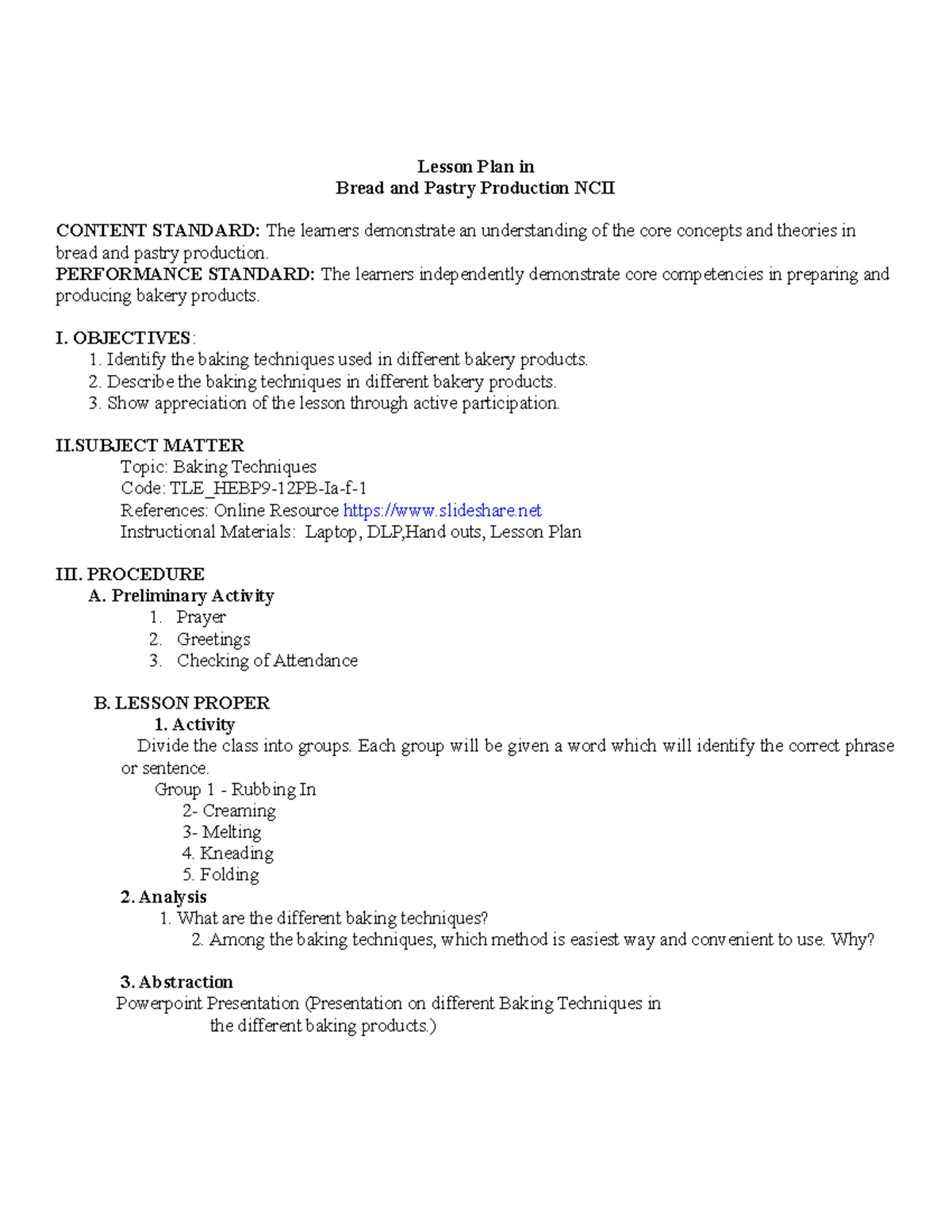 Lesson Plan in
Bread and Pastry Production NCII

CONTENT STANDARD: The learners demonstrate an understanding of the core concepts and theories in bread and pastry production.
PERFORMANCE STANDARD: The learners independently demonstrate core competencies in preparing and producing bakery products.

I. OBJECTIVES:
1. Identify the baking techniques used in different bakery products.
2. Describe the baking techniques in different bakery products.
3. Show appreciation of the lesson through active participation.

II.SUBJECT MATTER
Topic: Baking Techniques
Code: TLE_HEBP9-12PB-Ia-f-1
References: Online Resource https://www.slideshare.net
Instructional Materials: Laptop, DLP,Hand outs, Lesson Plan

III. PROCEDURE
A. Preliminary Activity
1. Prayer
2. Greetings
3. Checking of Attendance

B. LESSON PROPER
1. Activity
Divide the class into groups. Each group will be given a word which will identify the correct phrase or sentence.
Group 1 - Rubbing In
2- Creaming
3- Melting
4. Kneading
5. Folding
2. Analysis
1. What are the different baking techniques?
2. Among the baking techniques, which method is easiest way and convenient to use. Why?

3. Abstraction
Powerpoint Presentation (Presentation on different Baking Techniques in the different baking products.)